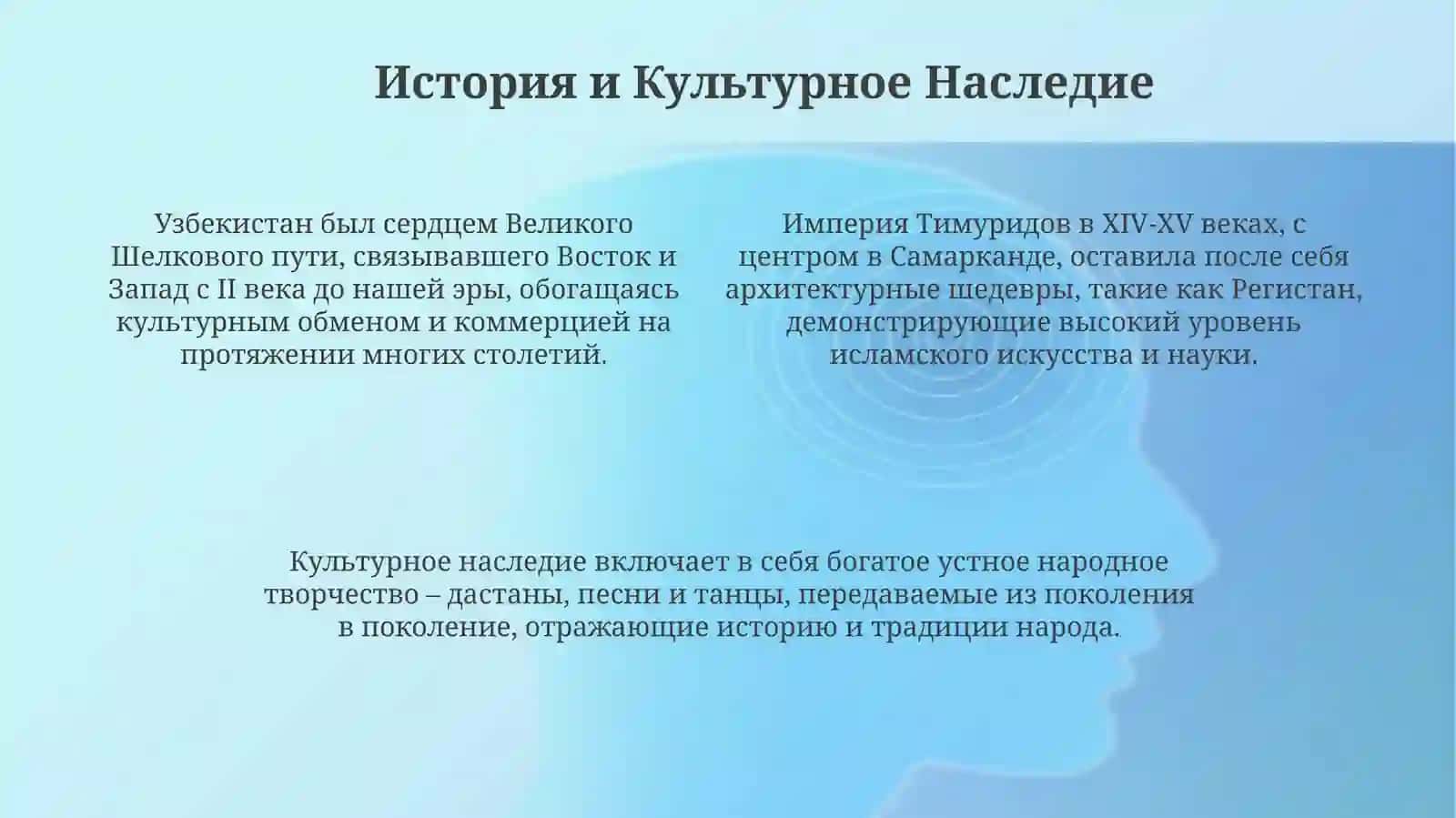 История и Культурное Наследие

Узбекистан был сердцем Великого Шелкового пути, связывавшего Восток и Запад с II века до нашей эры, обогащаясь культурным обменом и коммерцией на протяжении многих столетий.

Империя Тимуридов в XIV-XV веках, с центром в Самарканде, оставила после себя архитектурные шедевры, такие как Регистан, демонстрирующие высокий уровень исламского искусства и науки.

Культурное наследие включает в себя богатое устное народное творчество – дастаны, песни и танцы, передаваемые из поколения в поколение, отражающие историю и традиции народа.